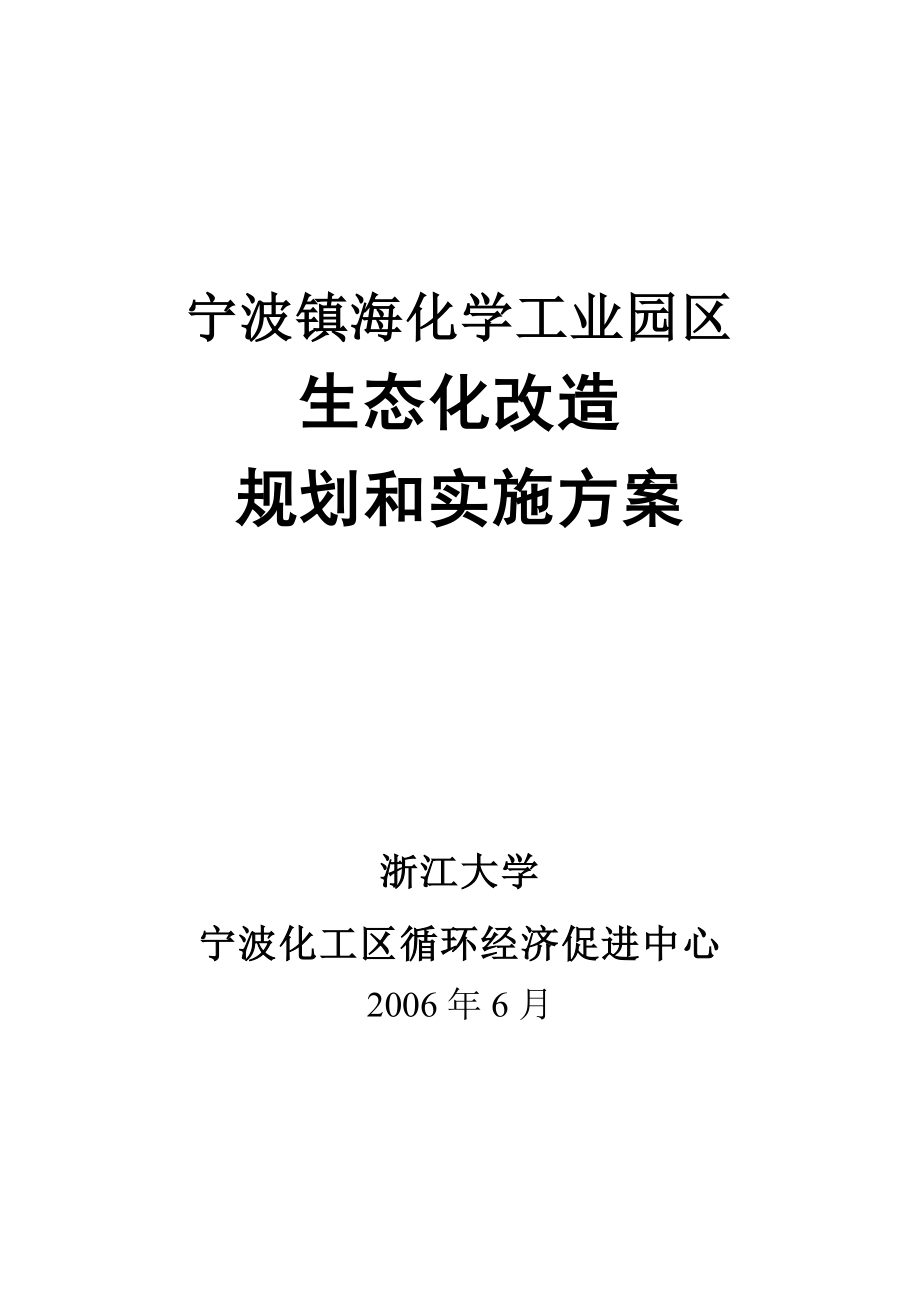 宁波镇海化学工业园区
生态化改造
规划和实施方案

浙江大学
宁波化工区循环经济促进中心
2006 年 6 月